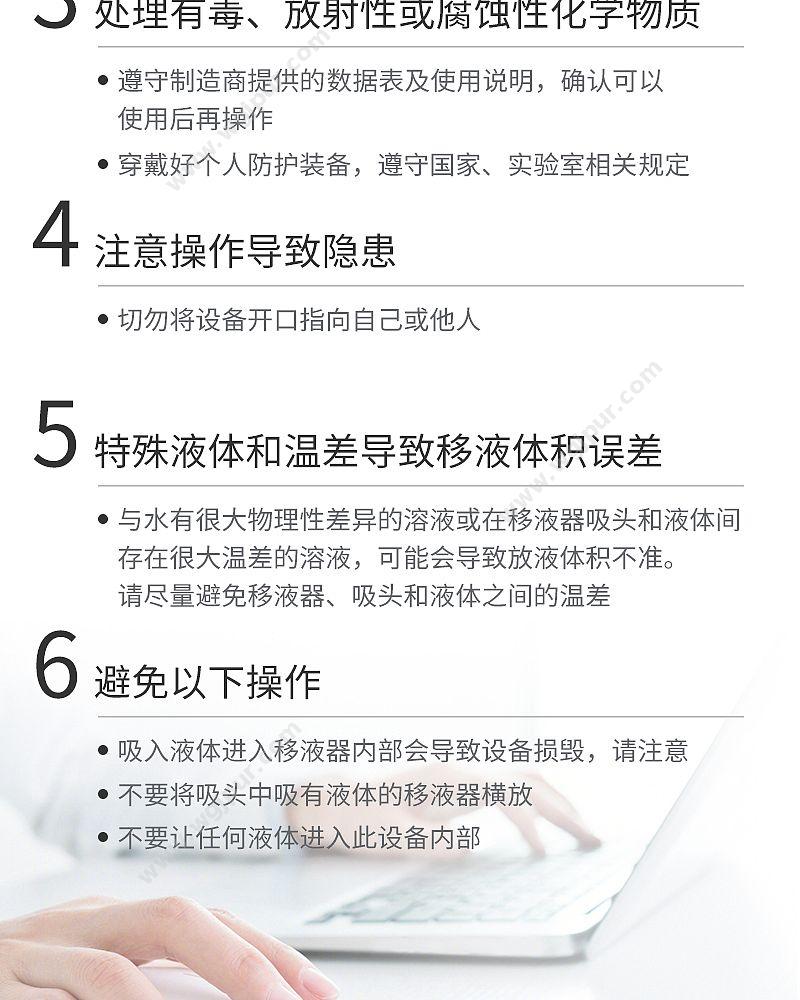 3 处理有毒、放射性或腐蚀性化学物质

• 遵守制造商提供的数据表及使用说明，确认可以使用后再操作
• 穿戴好个人防护装备，遵守国家、实验室相关规定

4 注意操作导致隐患

• 切勿将设备开口指向自己或他人

5 特殊液体和温差导致移液体积误差

• 与水有很大物理性差异的溶液或在移液器吸头和液体间存在很大温差的溶液，可能会导致放液体积不准。请尽量避免移液器、吸头和液体之间的温差

6 避免以下操作

• 吸入液体进入移液器内部会导致设备损毁，请注意
• 不要将吸头中吸有液体的移液器横放
• 不要让任何液体进入此设备内部